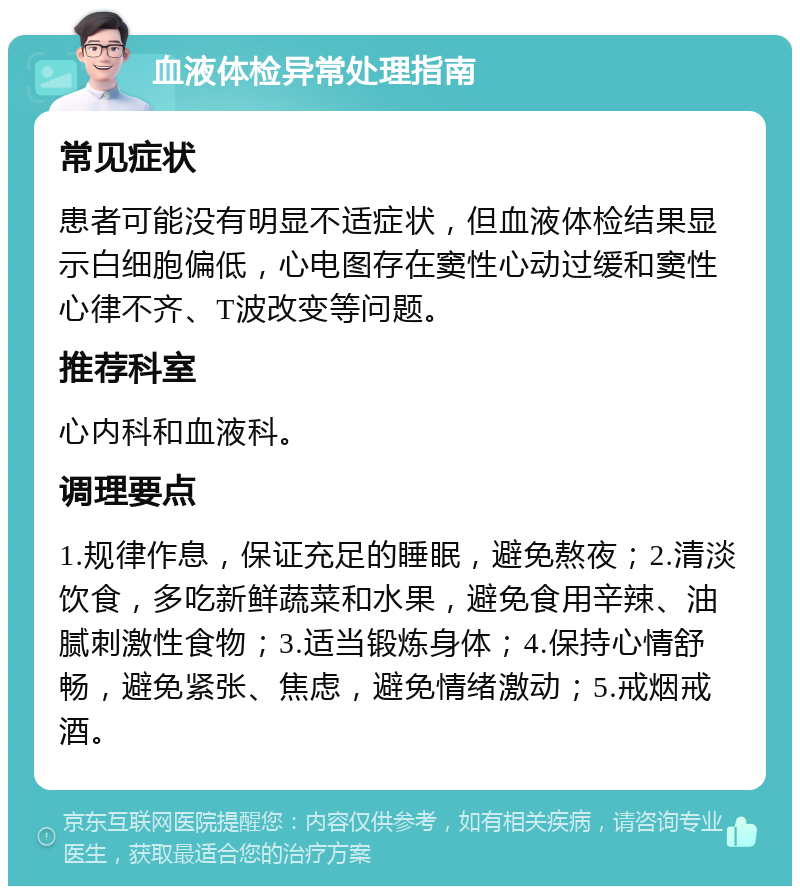 血液体检异常处理指南

常见症状

患者可能没有明显不适症状，但血液体检结果显示白细胞偏低，心电图存在窦性心动过缓和窦性心律不齐、T波改变等问题。

推荐科室

心内科和血液科。

调理要点

1.规律作息，保证充足的睡眠，避免熬夜；2.清淡饮食，多吃新鲜蔬菜和水果，避免食用辛辣、油腻刺激性食物；3.适当锻炼身体；4.保持心情舒畅，避免紧张、焦虑，避免情绪激动；5.戒烟戒酒。

京东互联网医院提醒您：内容仅供参考，如有相关疾病，请咨询专业医生，获取最适合您的治疗方案